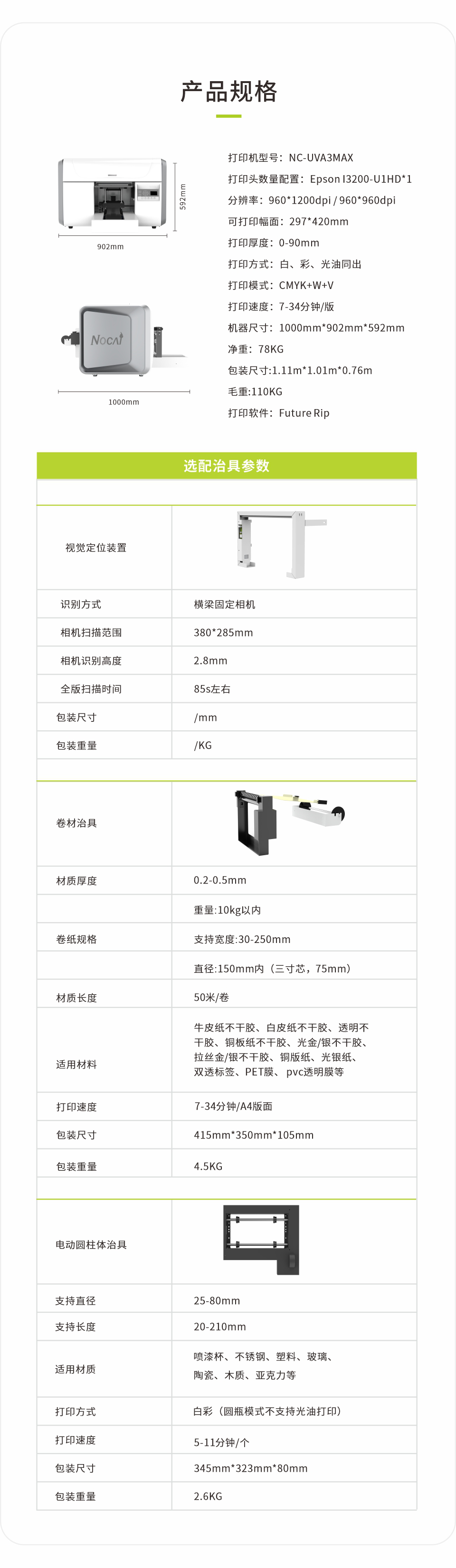 产品规格

592mm
902mm

NOCAI
1000mm

打印机型号：NC-UVA3MAX
打印头数量配置：Epson I3200-U1HD*1
分辨率：960*1200dpi / 960*960dpi
可打印幅面：297*420mm
打印厚度：0-90mm
打印方式：白、彩、光油同出
打印模式：CMYK+W+V
打印速度：7-34分钟/版
机器尺寸：1000mm*902mm*592mm
净重：78KG
包装尺寸:1.11m*1.01m*0.76m
毛重:110KG
打印软件：Future Rip

选配治具参数

| 视觉定位装置 | |
|---|---|
| 识别方式 | 横梁固定相机 |
| 相机扫描范围 | 380*285mm |
| 相机识别高度 | 2.8mm |
| 全版扫描时间 | 85s左右 |
| 包装尺寸 | /mm |
| 包装重量 | /KG |

| 卷材治具 | |
|---|---|
| 材质厚度 | 0.2-0.5mm |
| | 重量:10kg以内 |
| 卷纸规格 | 支持宽度:30-250mm |
| | 直径:150mm内（三寸芯，75mm） |
| 材质长度 | 50米/卷 |
| 适用材料 | 牛皮纸不干胶、白皮纸不干胶、透明不干胶、铜板纸不干胶、光金/银不干胶、拉丝金/银不干胶、铜版纸、光银纸、双透标签、PET膜、pvc透明膜等 |
| 打印速度 | 7-34分钟/A4版面 |
| 包装尺寸 | 415mm*350mm*105mm |
| 包装重量 | 4.5KG |

| 电动圆柱体治具 | |
|---|---|
| 支持直径 | 25-80mm |
| 支持长度 | 20-210mm |
| 适用材质 | 喷漆杯、不锈钢、塑料、玻璃、陶瓷、木质、亚克力等 |
| 打印方式 | 白彩（圆瓶模式不支持光油打印） |
| 打印速度 | 5-11分钟/个 |
| 包装尺寸 | 345mm*323mm*80mm |
| 包装重量 | 2.6KG |